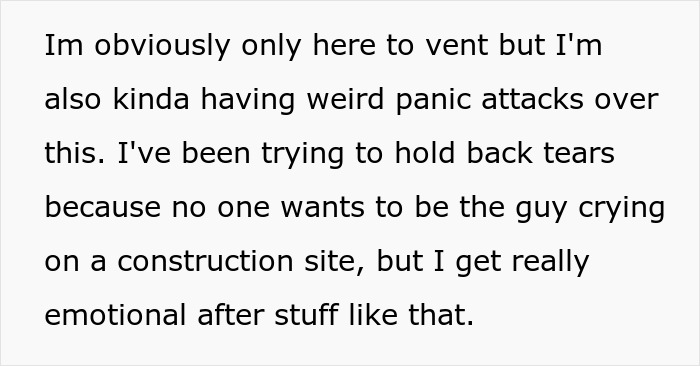 Im obviously only here to vent but I'm also kinda having weird panic attacks over this. I've been trying to hold back tears because no one wants to be the guy crying on a construction site, but I get really emotional after stuff like that.